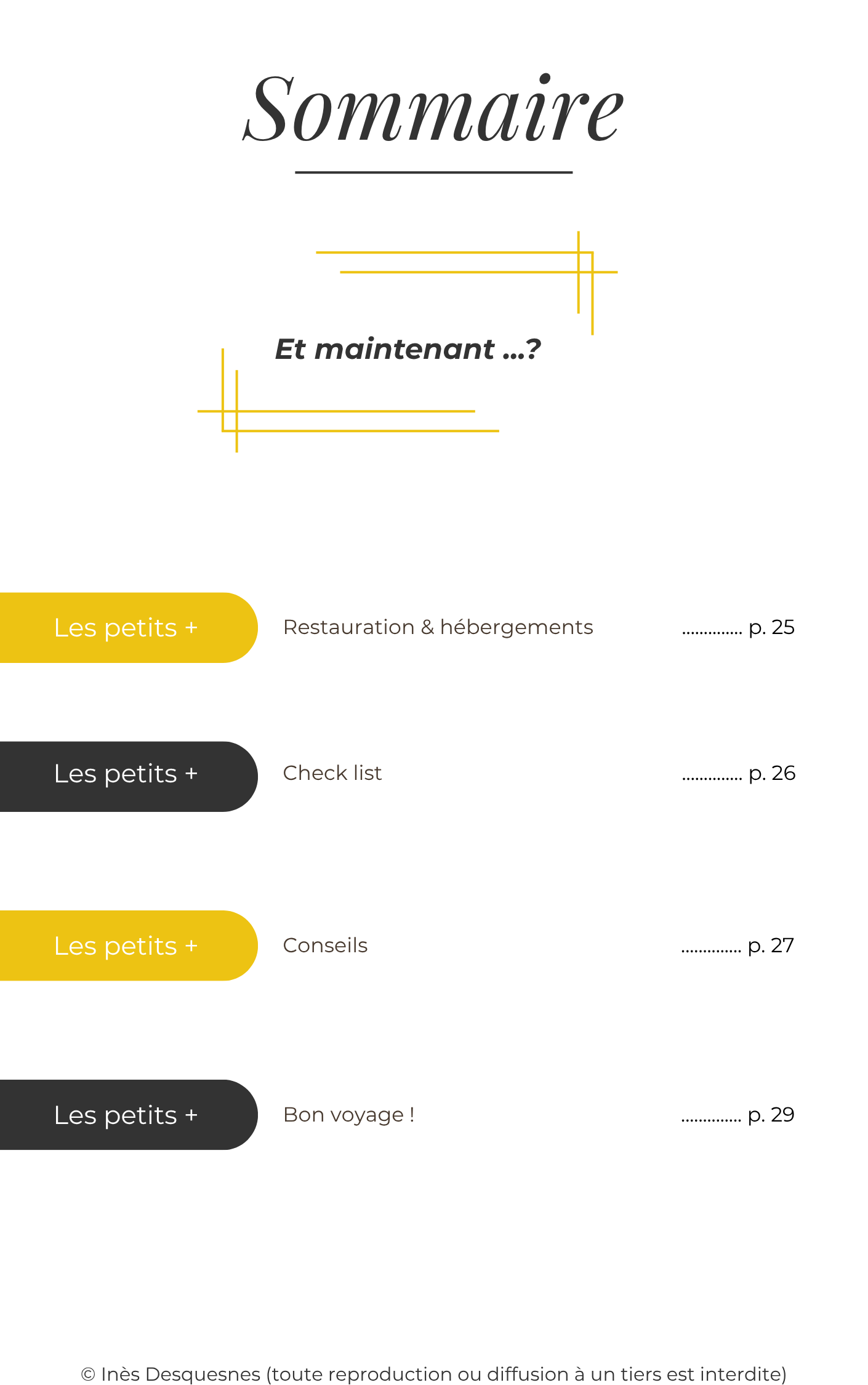 Sommaire

Et maintenant ...?

Les petits + Restauration & hébergements p. 25

Les petits + Check list p. 26

Les petits + Conseils p. 27

Les petits + Bon voyage ! p. 29

© Inès Desquesnes (toute reproduction ou diffusion à un tiers est interdite)